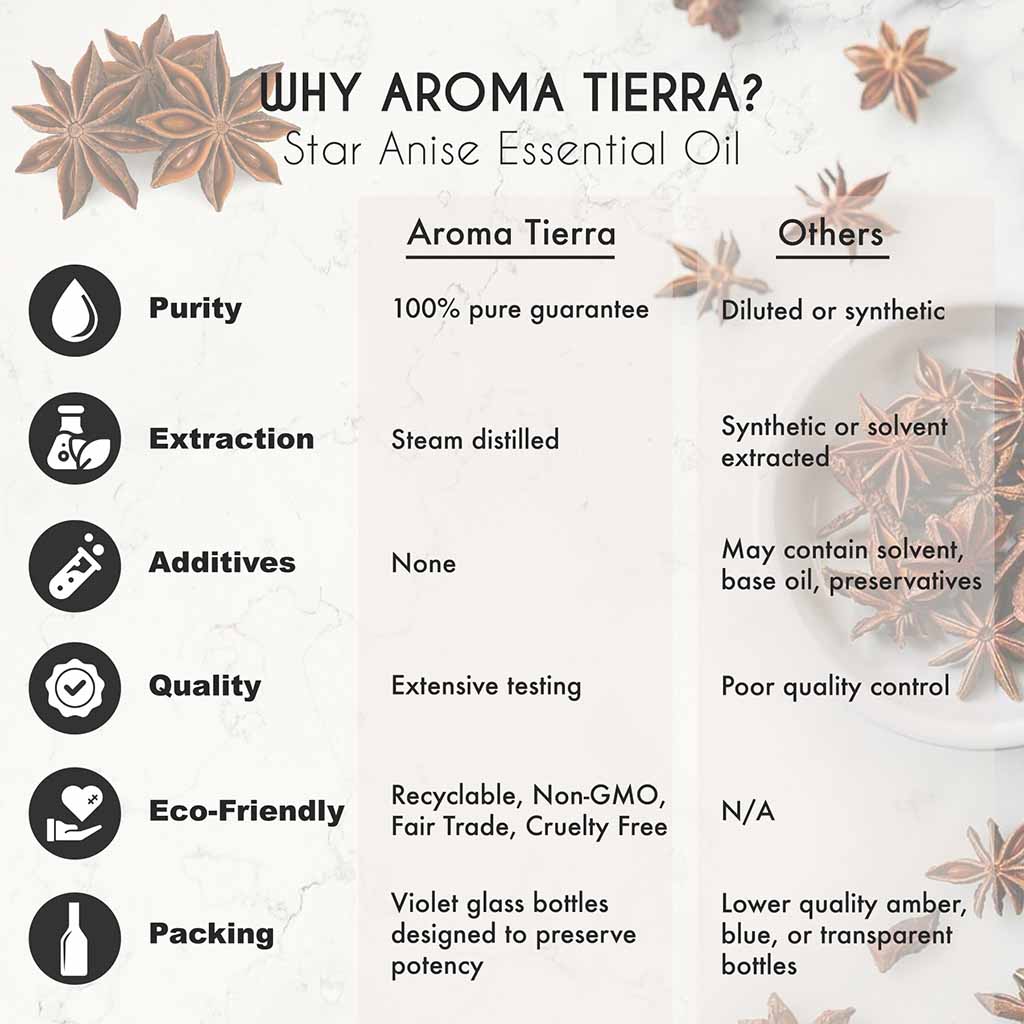 WHY AROMA TIERRA?
Star Anise Essential Oil

| | Aroma Tierra | Others |
|---|---|---|
| Purity | 100% pure guarantee | Diluted or synthetic |
| Extraction | Steam distilled | Synthetic or solvent extracted |
| Additives | None | May contain solvent, base oil, preservatives |
| Quality | Extensive testing | Poor quality control |
| Eco-Friendly | Recyclable, Non-GMO, Fair Trade, Cruelty Free | N/A |
| Packing | Violet glass bottles designed to preserve potency | Lower quality amber, blue, or transparent bottles |